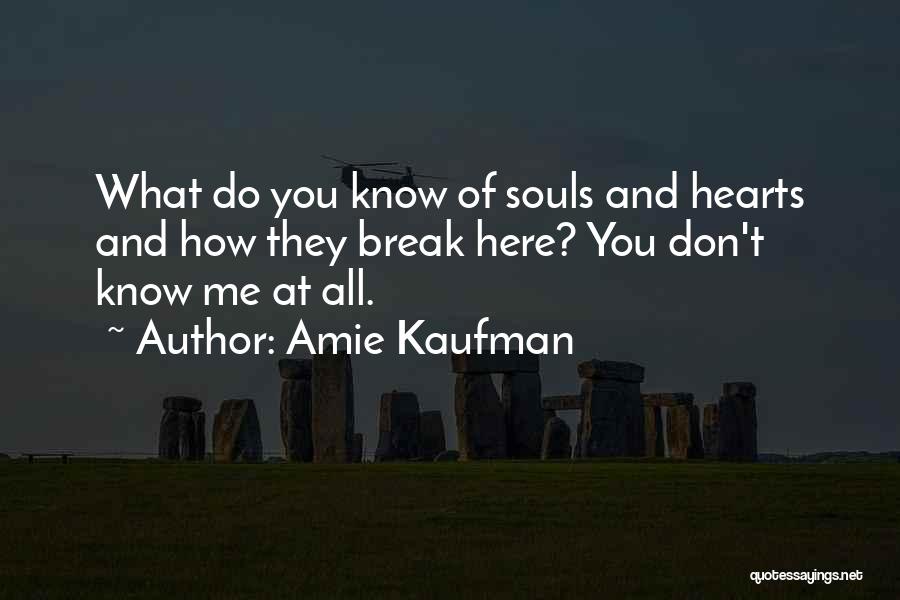 What do you know of souls and hearts and how they break here? You don't know me at all.

~ Author: Amie Kaufman

quotessayings.net